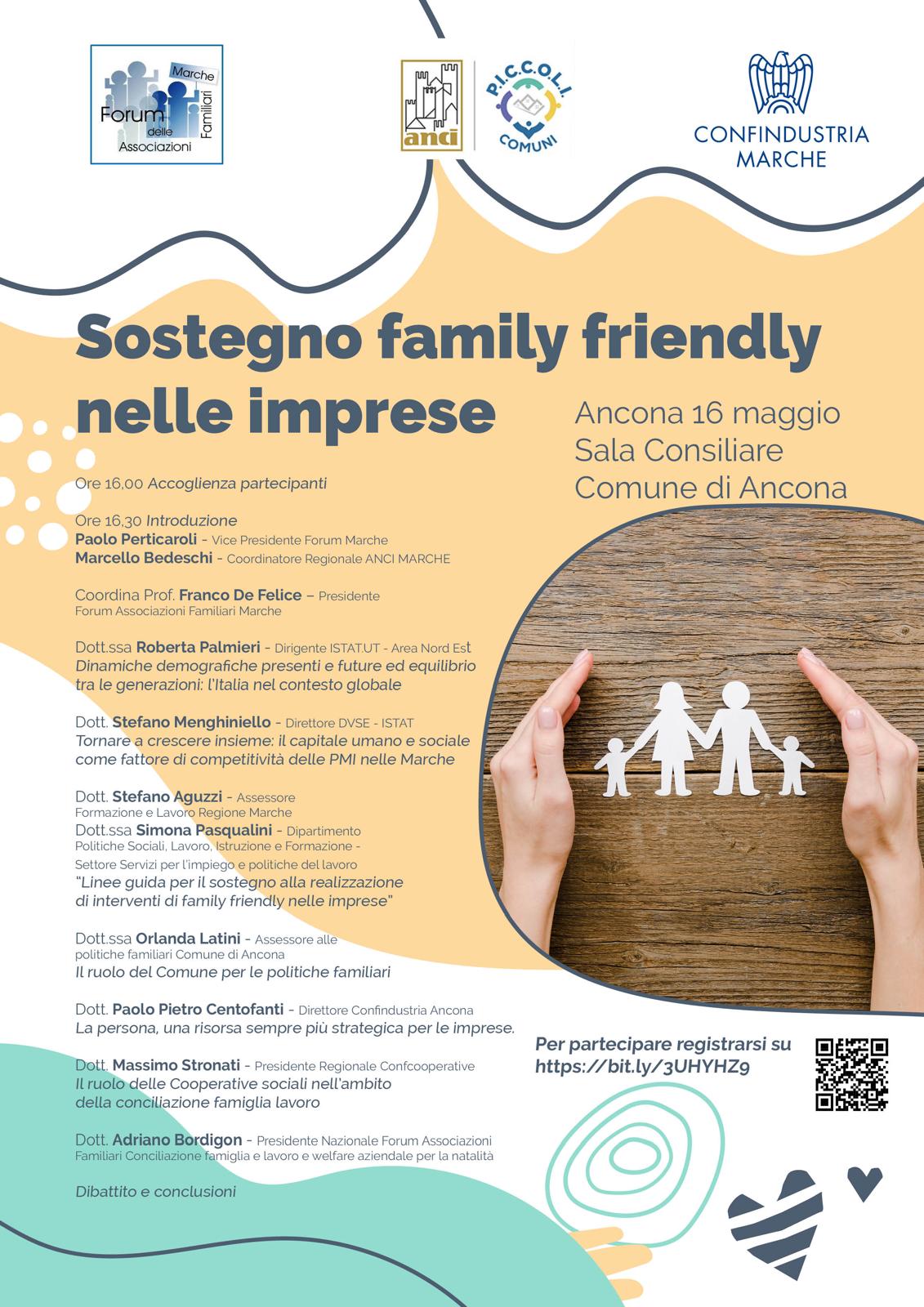 Marche
Forum delle Associazioni Familiari

anci

P.I.C.C.O.L.I. COMUNI

CONFINDUSTRIA MARCHE

Sostegno family friendly nelle imprese

Ancona 16 maggio
Sala Consiliare
Comune di Ancona

Ore 16,00 Accoglienza partecipanti

Ore 16,30 Introduzione
Paolo Perticaroli - Vice Presidente Forum Marche
Marcello Bedeschi - Coordinatore Regionale ANCI MARCHE

Coordina Prof. Franco De Felice – Presidente Forum Associazioni Familiari Marche

Dott.ssa Roberta Palmieri - Dirigente ISTAT.UT - Area Nord Est
Dinamiche demografiche presenti e future ed equilibrio tra le generazioni: l'Italia nel contesto globale

Dott. Stefano Menghiniello - Direttore DVSE - ISTAT
Tornare a crescere insieme: il capitale umano e sociale come fattore di competitività delle PMI nelle Marche

Dott. Stefano Aguzzi - Assessore Formazione e Lavoro Regione Marche
Dott.ssa Simona Pasqualini - Dipartimento Politiche Sociali, Lavoro, Istruzione e Formazione - Settore Servizi per l'impiego e politiche del lavoro
"Linee guida per il sostegno alla realizzazione di interventi di family friendly nelle imprese"

Dott.ssa Orlanda Latini - Assessore alle politiche familiari Comune di Ancona
Il ruolo del Comune per le politiche familiari

Dott. Paolo Pietro Centofanti - Direttore Confindustria Ancona
La persona, una risorsa sempre più strategica per le imprese.

Dott. Massimo Stronati - Presidente Regionale Confcooperative
Il ruolo delle Cooperative sociali nell'ambito della conciliazione famiglia lavoro

Dott. Adriano Bordigon - Presidente Nazionale Forum Associazioni Familiari Conciliazione famiglia e lavoro e welfare aziendale per la natalità

Dibattito e conclusioni

Per partecipare registrarsi su https://bit.ly/3UHYHZ9